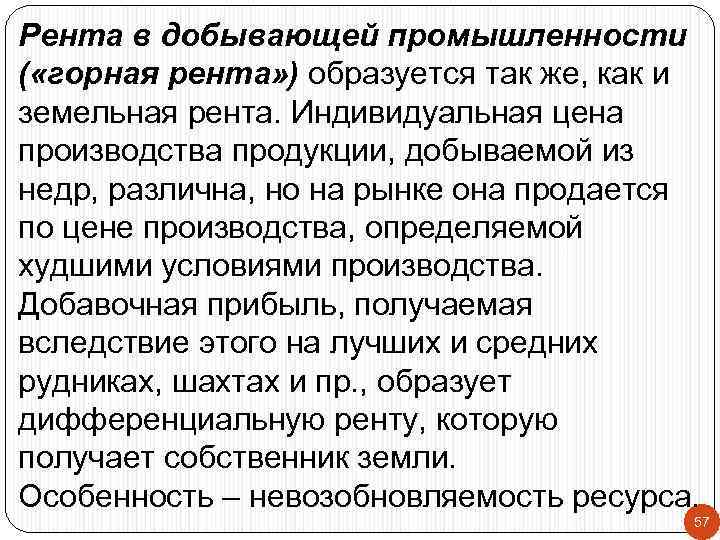 Рента в добывающей промышленности («горная рента») образуется так же, как и земельная рента. Индивидуальная цена производства продукции, добываемой из недр, различна, но на рынке она продается по цене производства, определяемой худшими условиями производства. Добавочная прибыль, получаемая вследствие этого на лучших и средних рудниках, шахтах и пр., образует дифференциальную ренту, которую получает собственник земли.
Особенность – невозобновляемость ресурса.

57